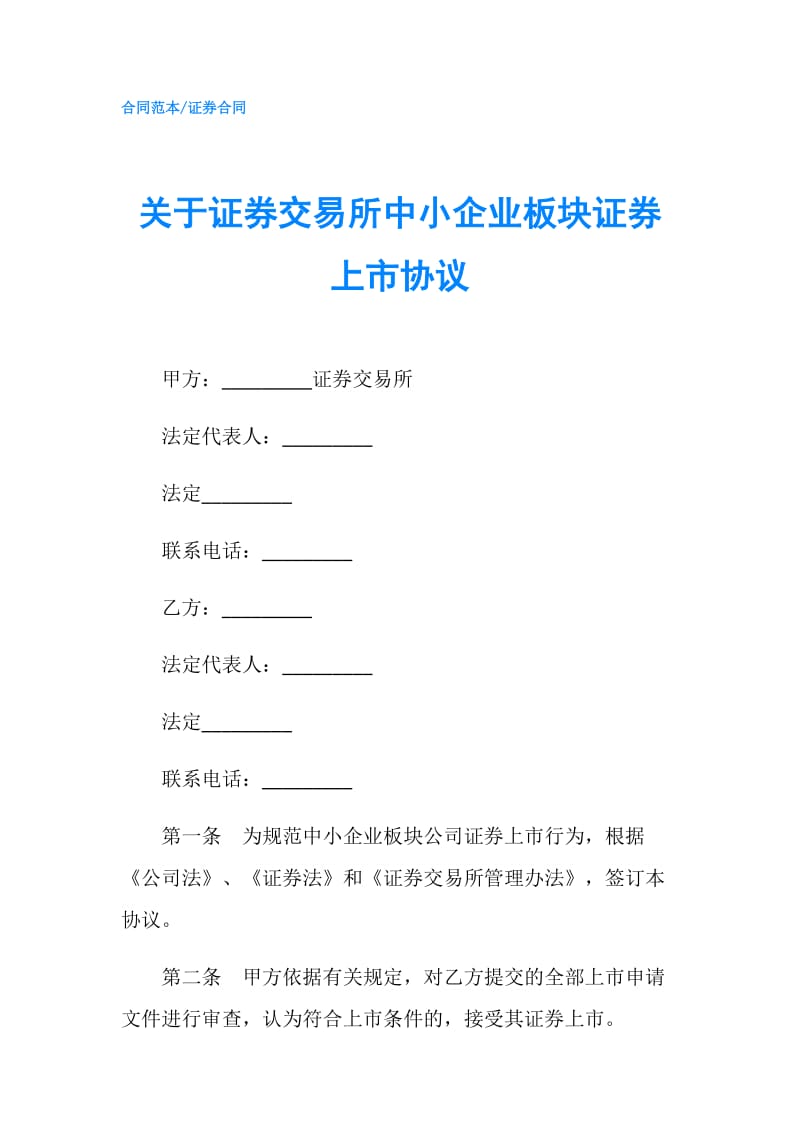 合同范本/证券合同

关于证券交易所中小企业板块证券上市协议

甲方：_________证券交易所

法定代表人：_________

法定_________

联系电话：_________

乙方：_________

法定代表人：_________

法定_________

联系电话：_________

第一条　为规范中小企业板块公司证券上市行为，根据《公司法》、《证券法》和《证券交易所管理办法》，签订本协议。

第二条　甲方依据有关规定，对乙方提交的全部上市申请文件进行审查，认为符合上市条件的，接受其证券上市。